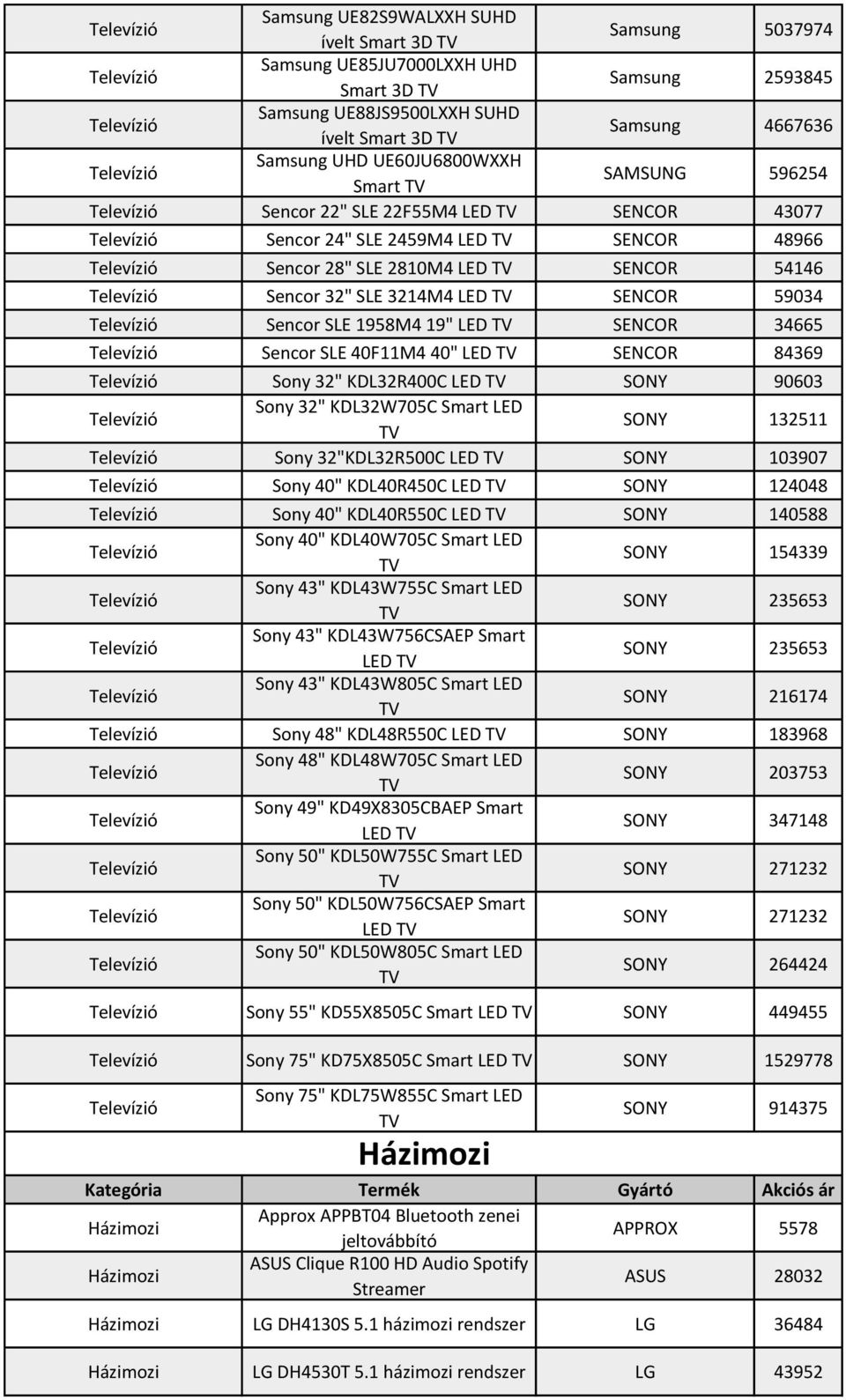 | | | | |
|---|---|---|---|
| Televízió | Samsung UE82S9WALXXH SUHD ívelt Smart 3D TV | Samsung | 5037974 |
| Televízió | Samsung UE85JU7000LXXH UHD Smart 3D TV | Samsung | 2593845 |
| Televízió | Samsung UE88JS9500LXXH SUHD ívelt Smart 3D TV | Samsung | 4667636 |
| Televízió | Samsung UHD UE60JU6800WXXH Smart TV | SAMSUNG | 596254 |
| Televízió | Sencor 22" SLE 22F55M4 LED TV | SENCOR | 43077 |
| Televízió | Sencor 24" SLE 2459M4 LED TV | SENCOR | 48966 |
| Televízió | Sencor 28" SLE 2810M4 LED TV | SENCOR | 54146 |
| Televízió | Sencor 32" SLE 3214M4 LED TV | SENCOR | 59034 |
| Televízió | Sencor SLE 1958M4 19" LED TV | SENCOR | 34665 |
| Televízió | Sencor SLE 40F11M4 40" LED TV | SENCOR | 84369 |
| Televízió | Sony 32" KDL32R400C LED TV | SONY | 90603 |
| Televízió | Sony 32" KDL32W705C Smart LED TV | SONY | 132511 |
| Televízió | Sony 32"KDL32R500C LED TV | SONY | 103907 |
| Televízió | Sony 40" KDL40R450C LED TV | SONY | 124048 |
| Televízió | Sony 40" KDL40R550C LED TV | SONY | 140588 |
| Televízió | Sony 40" KDL40W705C Smart LED TV | SONY | 154339 |
| Televízió | Sony 43" KDL43W755C Smart LED TV | SONY | 235653 |
| Televízió | Sony 43" KDL43W756CSAEP Smart LED TV | SONY | 235653 |
| Televízió | Sony 43" KDL43W805C Smart LED TV | SONY | 216174 |
| Televízió | Sony 48" KDL48R550C LED TV | SONY | 183968 |
| Televízió | Sony 48" KDL48W705C Smart LED TV | SONY | 203753 |
| Televízió | Sony 49" KD49X8305CBAEP Smart LED TV | SONY | 347148 |
| Televízió | Sony 50" KDL50W755C Smart LED TV | SONY | 271232 |
| Televízió | Sony 50" KDL50W756CSAEP Smart LED TV | SONY | 271232 |
| Televízió | Sony 50" KDL50W805C Smart LED TV | SONY | 264424 |
| Televízió | Sony 55" KD55X8505C Smart LED TV | SONY | 449455 |
| Televízió | Sony 75" KD75X8505C Smart LED TV | SONY | 1529778 |
| Televízió | Sony 75" KDL75W855C Smart LED TV | SONY | 914375 |

Házimozi

| Kategória | Termék | Gyártó | Akciós ár |
|---|---|---|---|
| Házimozi | Approx APPBT04 Bluetooth zenei jeltovábbító | APPROX | 5578 |
| Házimozi | ASUS Clique R100 HD Audio Spotify Streamer | ASUS | 28032 |
| Házimozi | LG DH4130S 5.1 házimozi rendszer | LG | 36484 |
| Házimozi | LG DH4530T 5.1 házimozi rendszer | LG | 43952 |